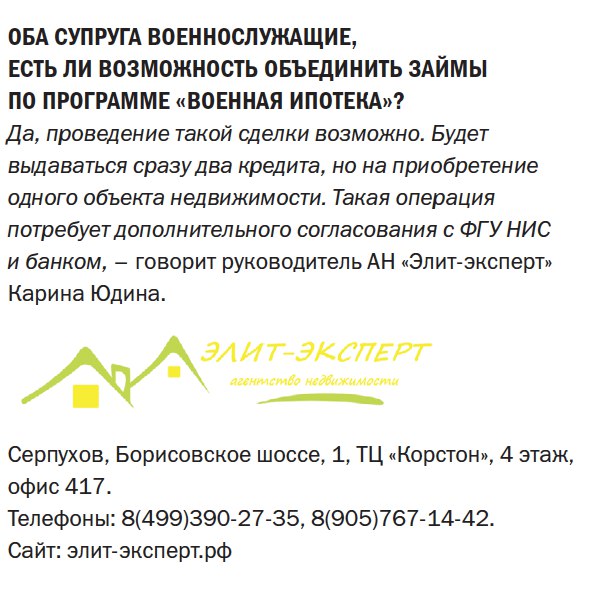 ОБА СУПРУГА ВОЕННОСЛУЖАЩИЕ,
ЕСТЬ ЛИ ВОЗМОЖНОСТЬ ОБЪЕДИНИТЬ ЗАЙМЫ
ПО ПРОГРАММЕ «ВОЕННАЯ ИПОТЕКА»?

Да, проведение такой сделки возможно. Будет выдаваться сразу два кредита, но на приобретение одного объекта недвижимости. Такая операция потребует дополнительного согласования с ФГУ НИС и банком, – говорит руководитель АН «Элит-эксперт» Карина Юдина.

ЭЛИТ-ЭКСПЕРТ
агентство недвижимости

Серпухов, Борисовское шоссе, 1, ТЦ «Корстон», 4 этаж, офис 417.
Телефоны: 8(499)390-27-35, 8(905)767-14-42.
Сайт: элит-эксперт.рф